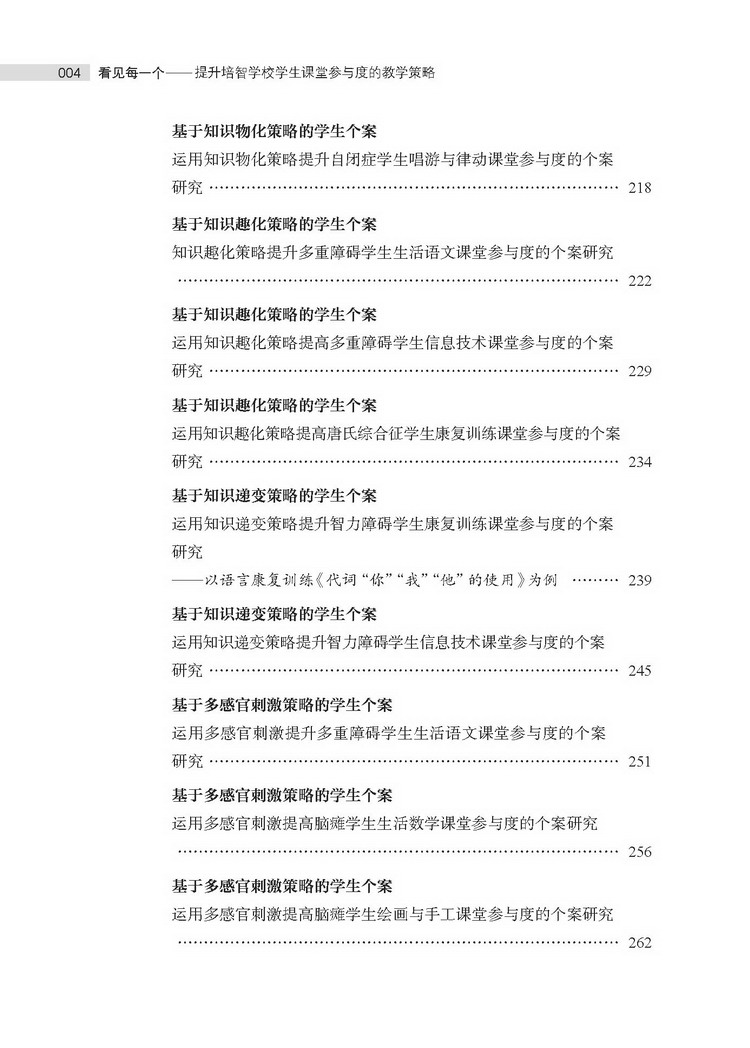 004 看见每一个——提升培智学校学生课堂参与度的教学策略

基于知识物化策略的学生个案
运用知识物化策略提升自闭症学生唱游与律动课堂参与度的个案研究 218

基于知识趣化策略的学生个案
知识趣化策略提升多重障碍学生生活语文课堂参与度的个案研究 222

基于知识趣化策略的学生个案
运用知识趣化策略提高多重障碍学生信息技术课堂参与度的个案研究 229

基于知识趣化策略的学生个案
运用知识趣化策略提高唐氏综合征学生康复训练课堂参与度的个案研究 234

基于知识递变策略的学生个案
运用知识递变策略提升智力障碍学生康复训练课堂参与度的个案研究
——以语言康复训练《代词“你”“我”“他”的使用》为例 239

基于知识递变策略的学生个案
运用知识递变策略提升智力障碍学生信息技术课堂参与度的个案研究 245

基于多感官刺激策略的学生个案
运用多感官刺激提升多重障碍学生生活语文课堂参与度的个案研究 251

基于多感官刺激策略的学生个案
运用多感官刺激提高脑瘫学生生活数学课堂参与度的个案研究 256

基于多感官刺激策略的学生个案
运用多感官刺激提高脑瘫学生绘画与手工课堂参与度的个案研究 262